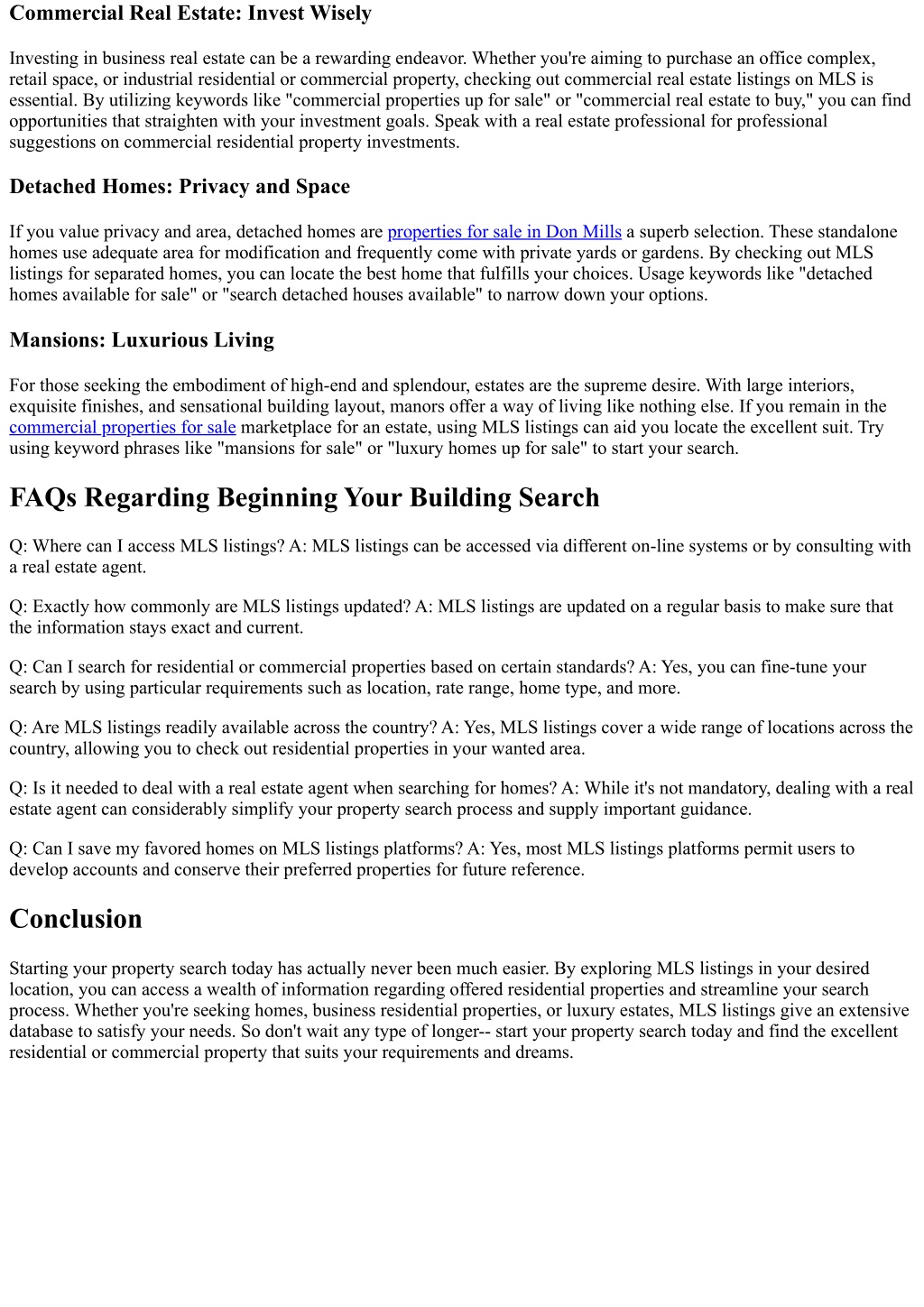 Commercial Real Estate: Invest Wisely

Investing in business real estate can be a rewarding endeavor. Whether you're aiming to purchase an office complex, retail space, or industrial residential or commercial property, checking out commercial real estate listings on MLS is essential. By utilizing keywords like "commercial properties up for sale" or "commercial real estate to buy," you can find opportunities that straighten with your investment goals. Speak with a real estate professional for professional suggestions on commercial residential property investments.

Detached Homes: Privacy and Space

If you value privacy and area, detached homes are properties for sale in Don Mills a superb selection. These standalone homes use adequate area for modification and frequently come with private yards or gardens. By checking out MLS listings for separated homes, you can locate the best home that fulfills your choices. Usage keywords like "detached homes available for sale" or "search detached houses available" to narrow down your options.

Mansions: Luxurious Living

For those seeking the embodiment of high-end and splendour, estates are the supreme desire. With large interiors, exquisite finishes, and sensational building layout, manors offer a way of living like nothing else. If you remain in the commercial properties for sale marketplace for an estate, using MLS listings can aid you locate the excellent suit. Try using keyword phrases like "mansions for sale" or "luxury homes up for sale" to start your search.

FAQs Regarding Beginning Your Building Search

Q: Where can I access MLS listings? A: MLS listings can be accessed via different on-line systems or by consulting with a real estate agent.

Q: Exactly how commonly are MLS listings updated? A: MLS listings are updated on a regular basis to make sure that the information stays exact and current.

Q: Can I search for residential or commercial properties based on certain standards? A: Yes, you can fine-tune your search by using particular requirements such as location, rate range, home type, and more.

Q: Are MLS listings readily available across the country? A: Yes, MLS listings cover a wide range of locations across the country, allowing you to check out residential properties in your wanted area.

Q: Is it needed to deal with a real estate agent when searching for homes? A: While it's not mandatory, dealing with a real estate agent can considerably simplify your property search process and supply important guidance.

Q: Can I save my favored homes on MLS listings platforms? A: Yes, most MLS listings platforms permit users to develop accounts and conserve their preferred properties for future reference.

Conclusion

Starting your property search today has actually never been much easier. By exploring MLS listings in your desired location, you can access a wealth of information regarding offered residential properties and streamline your search process. Whether you're seeking homes, business residential properties, or luxury estates, MLS listings give an extensive database to satisfy your needs. So don't wait any type of longer-- start your property search today and find the excellent residential or commercial property that suits your requirements and dreams.